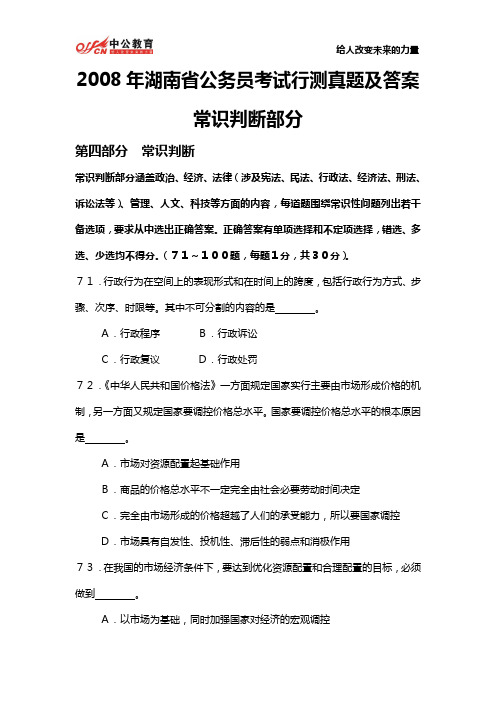 offcn 中公教育

给人改变未来的力量

2008 年湖南省公务员考试行测真题及答案

常识判断部分

第四部分　常识判断

常识判断部分涵盖政治、经济、法律（涉及宪法、民法、行政法、经济法、刑法、诉讼法等）、管理、人文、科技等方面的内容，每道题围绕常识性问题列出若干备选项，要求从中选出正确答案。正确答案有单项选择和不定项选择，错选、多选、少选均不得分。（７１～１００题，每题１分，共３０分）。

７１．行政行为在空间上的表现形式和在时间上的跨度，包括行政行为方式、步骤、次序、时限等。其中不可分割的内容的是________。

A．行政程序　　B．行政诉讼

C．行政复议　　D．行政处罚

７２．《中华人民共和国价格法》一方面规定国家实行主要由市场形成价格的机制，另一方面又规定国家要调控价格总水平。国家要调控价格总水平的根本原因是________。

A．市场对资源配置起基础作用

B．商品的价格总水平不一定完全由社会必要劳动时间决定

C．完全由市场形成的价格超越了人们的承受能力，所以要国家调控

D．市场具有自发性、投机性、滞后性的弱点和消极作用

７３．在我国的市场经济条件下，要达到优化资源配置和合理配置的目标，必须做到________。

A．以市场为基础，同时加强国家对经济的宏观调控